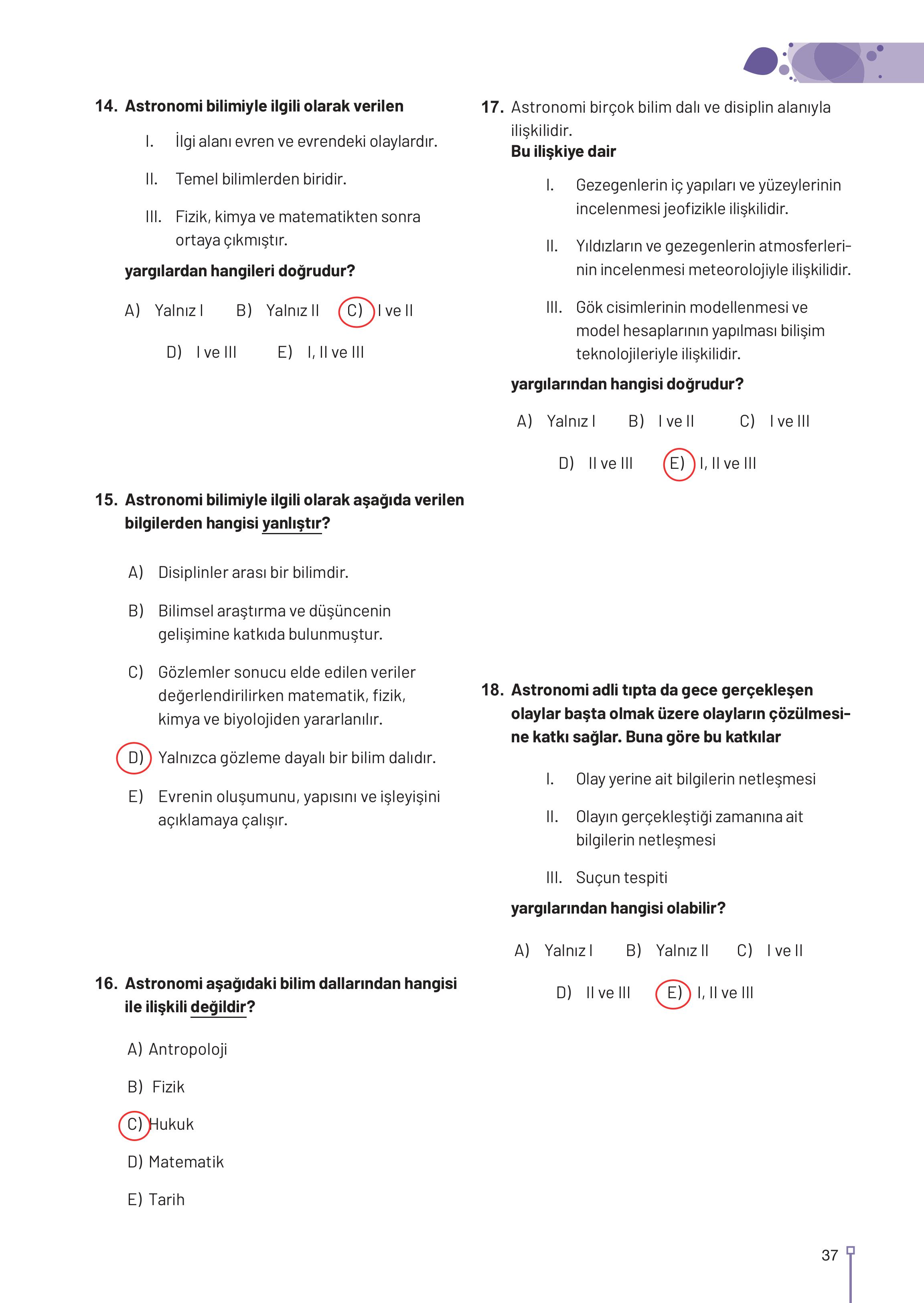 14. Astronomi bilimiyle ilgili olarak verilen

I. İlgi alanı evren ve evrendeki olaylardır.

II. Temel bilimlerden biridir.

III. Fizik, kimya ve matematikten sonra ortaya çıkmıştır.

yargılardan hangileri doğrudur?

A) Yalnız I B) Yalnız II C) I ve II

D) I ve III E) I, II ve III

15. Astronomi bilimiyle ilgili olarak aşağıda verilen bilgilerden hangisi yanlıştır?

A) Disiplinler arası bir bilimdir.

B) Bilimsel araştırma ve düşüncenin gelişimine katkıda bulunmuştur.

C) Gözlemler sonucu elde edilen veriler değerlendirilirken matematik, fizik, kimya ve biyolojiden yararlanılır.

D) Yalnızca gözleme dayalı bir bilim dalıdır.

E) Evrenin oluşumunu, yapısını ve işleyişini açıklamaya çalışır.

16. Astronomi aşağıdaki bilim dallarından hangisi ile ilişkili değildir?

A) Antropoloji

B) Fizik

C) Hukuk

D) Matematik

E) Tarih

17. Astronomi birçok bilim dalı ve disiplin alanıyla ilişkilidir.
Bu ilişkiye dair

I. Gezegenlerin iç yapıları ve yüzeylerinin incelenmesi jeofizikle ilişkilidir.

II. Yıldızların ve gezegenlerin atmosferlerinin incelenmesi meteorolojiyle ilişkilidir.

III. Gök cisimlerinin modellenmesi ve model hesaplarının yapılması bilişim teknolojileriyle ilişkilidir.

yargılarından hangisi doğrudur?

A) Yalnız I B) I ve II C) I ve III

D) II ve III E) I, II ve III

18. Astronomi adli tıpta da gece gerçekleşen olaylar başta olmak üzere olayların çözülmesine katkı sağlar. Buna göre bu katkılar

I. Olay yerine ait bilgilerin netleşmesi

II. Olayın gerçekleştiği zamanına ait bilgilerin netleşmesi

III. Suçun tespiti

yargılarından hangisi olabilir?

A) Yalnız I B) Yalnız II C) I ve II

D) II ve III E) I, II ve III

37